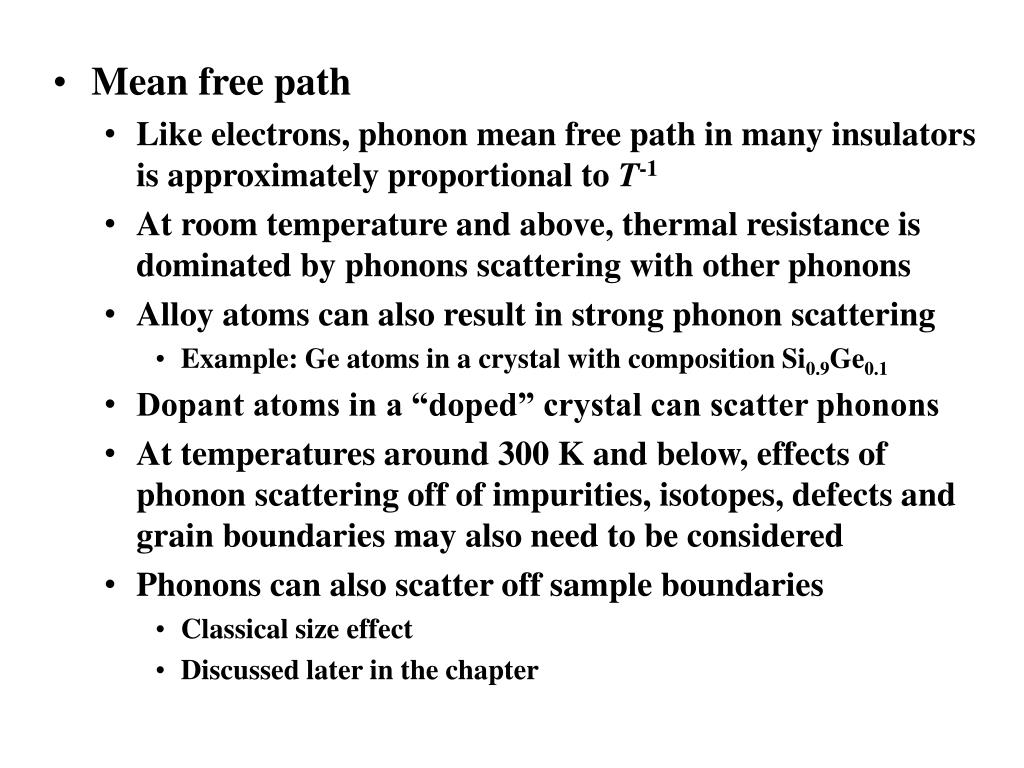 • Mean free path

• Like electrons, phonon mean free path in many insulators is approximately proportional to $T^{-1}$

• At room temperature and above, thermal resistance is dominated by phonons scattering with other phonons

• Alloy atoms can also result in strong phonon scattering

• Example: Ge atoms in a crystal with composition $Si_{0.9}Ge_{0.1}$

• Dopant atoms in a “doped” crystal can scatter phonons

• At temperatures around 300 K and below, effects of phonon scattering off of impurities, isotopes, defects and grain boundaries may also need to be considered

• Phonons can also scatter off sample boundaries

• Classical size effect

• Discussed later in the chapter